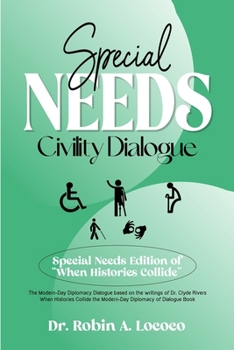 Special
NEEDS
Civility Dialogue

Special Needs Edition of "When Histories Collide"

The Modern-Day Diplomacy Dialogue based on the writings of Dr. Clyde Rivers When Histories Collide the Modern-Day Diplomacy of Dialogue Book

Dr. Robin A. Lococo